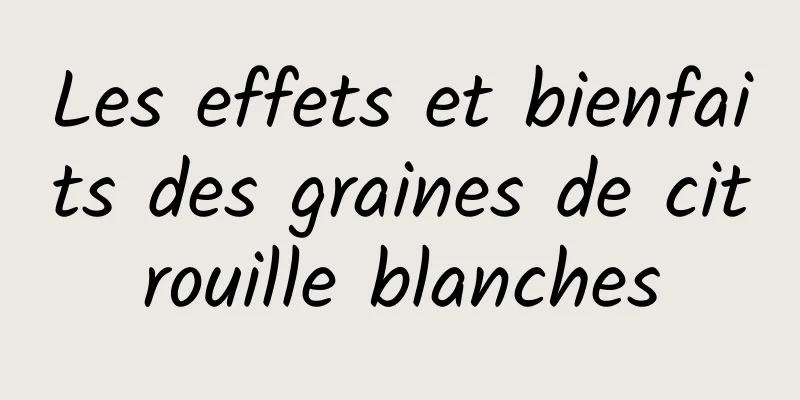 Les effets et bienfaits des graines de citrouille blanches